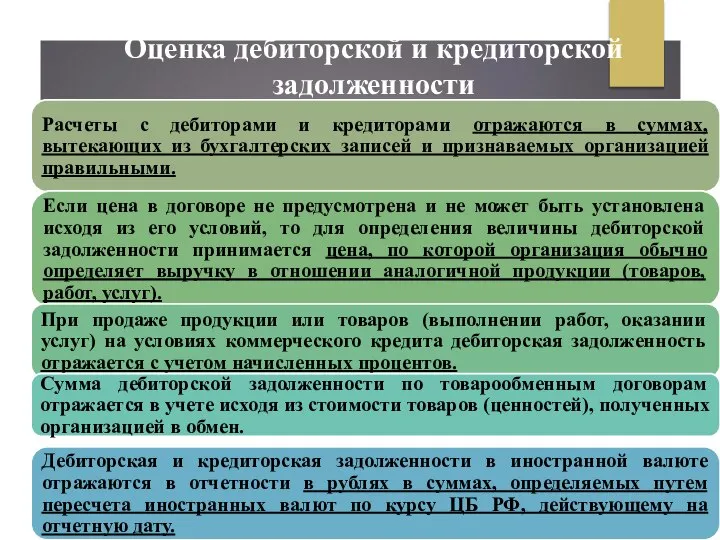 Оценка дебиторской и кредиторской задолженности

Расчеты с дебиторами и кредиторами отражаются в суммах, вытекающих из бухгалтерских записей и признаваемых организацией правильными.

Если цена в договоре не предусмотрена и не может быть установлена исходя из его условий, то для определения величины дебиторской задолженности принимается цена, по которой организация обычно определяет выручку в отношении аналогичной продукции (товаров, работ, услуг).

При продаже продукции или товаров (выполнении работ, оказании услуг) на условиях коммерческого кредита дебиторская задолженность отражается с учетом начисленных процентов.

Сумма дебиторской задолженности по товарообменным договорам отражается в учете исходя из стоимости товаров (ценностей), полученных организацией в обмен.

Дебиторская и кредиторская задолженности в иностранной валюте отражаются в отчетности в рублях в суммах, определяемых путем пересчета иностранных валют по курсу ЦБ РФ, действующему на отчетную дату.